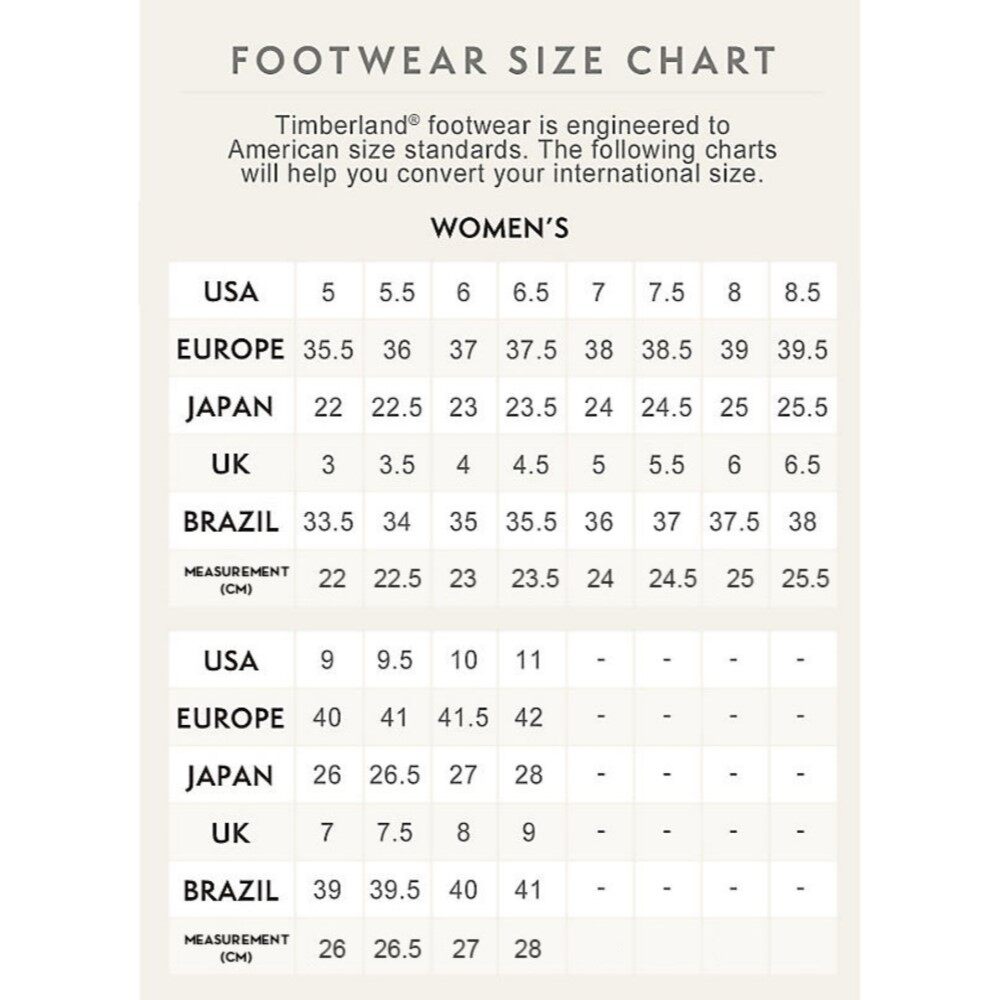 FOOTWEAR SIZE CHART

Timberland® footwear is engineered to American size standards. The following charts will help you convert your international size.

WOMEN'S

| USA | 5 | 5.5 | 6 | 6.5 | 7 | 7.5 | 8 | 8.5 |
|---|---|---|---|---|---|---|---|---|
| EUROPE | 35.5 | 36 | 37 | 37.5 | 38 | 38.5 | 39 | 39.5 |
| JAPAN | 22 | 22.5 | 23 | 23.5 | 24 | 24.5 | 25 | 25.5 |
| UK | 3 | 3.5 | 4 | 4.5 | 5 | 5.5 | 6 | 6.5 |
| BRAZIL | 33.5 | 34 | 35 | 35.5 | 36 | 37 | 37.5 | 38 |
| MEASUREMENT (CM) | 22 | 22.5 | 23 | 23.5 | 24 | 24.5 | 25 | 25.5 |

| USA | 9 | 9.5 | 10 | 11 | - | - | - | - |
|---|---|---|---|---|---|---|---|---|
| EUROPE | 40 | 41 | 41.5 | 42 | - | - | - | - |
| JAPAN | 26 | 26.5 | 27 | 28 | - | - | - | - |
| UK | 7 | 7.5 | 8 | 9 | - | - | - | - |
| BRAZIL | 39 | 39.5 | 40 | 41 | - | - | - | - |
| MEASUREMENT (CM) | 26 | 26.5 | 27 | 28 | | | | |